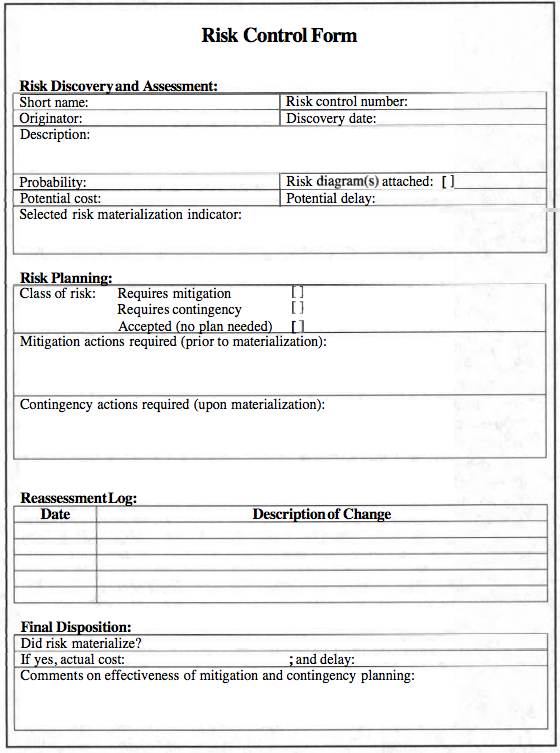 Risk Control Form

Risk Discovery and Assessment:

| Short name: | Risk control number: |
|---|---|
| Originator: | Discovery date: |
| Description: | |
| Probability: | Risk diagram(s) attached: [ ] |
| Potential cost: | Potential delay: |
| Selected risk materialization indicator: | |

Risk Planning:

Class of risk: Requires mitigation [ ]
Requires contingency [ ]
Accepted (no plan needed) [ ]

Mitigation actions required (prior to materialization):

Contingency actions required (upon materialization):

Reassessment Log:

| Date | Description of Change |
|---|---|
| | |
| | |
| | |
| | |
| | |

Final Disposition:

Did risk materialize?

If yes, actual cost: ; and delay:

Comments on effectiveness of mitigation and contingency planning: